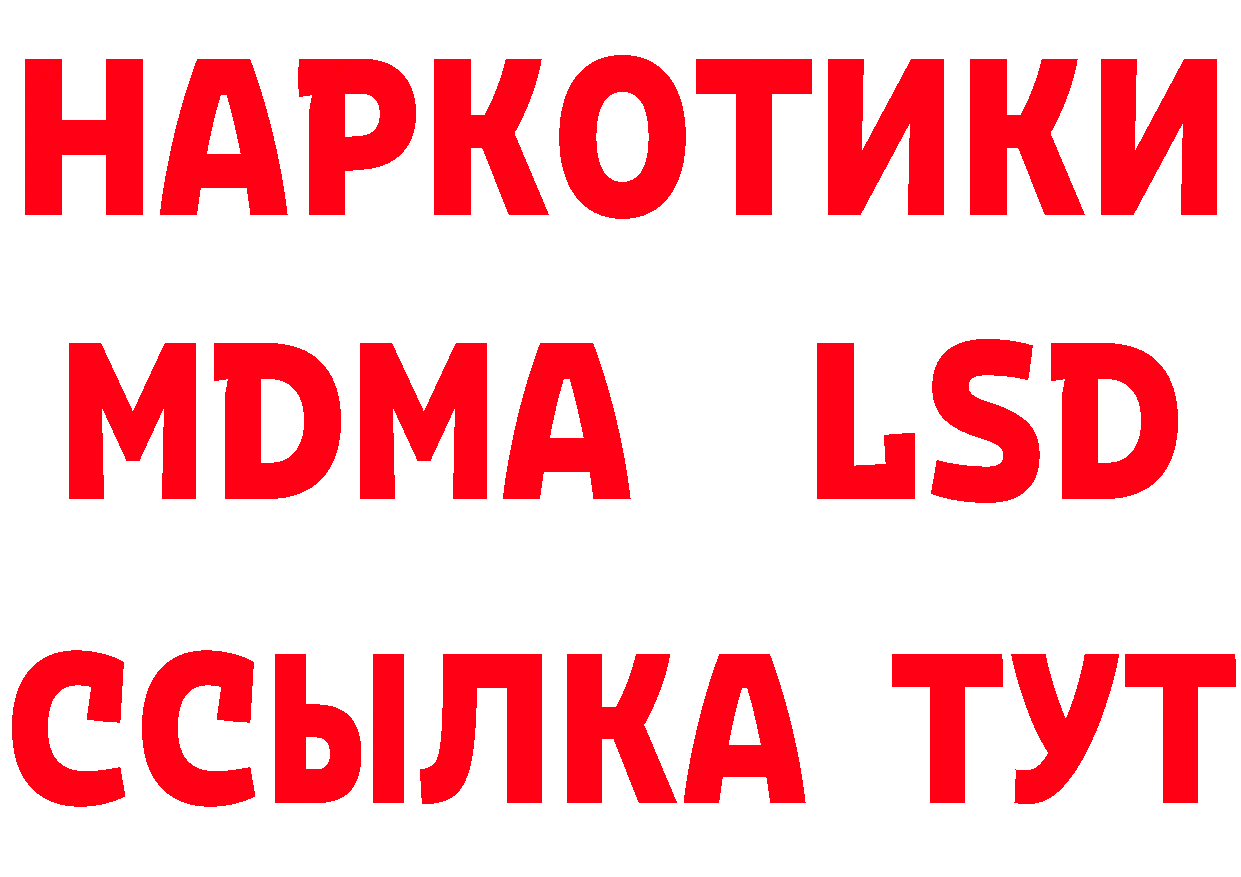 НАРКОТИКИ
MDMA LSD
ССЫЛКА ТУТ